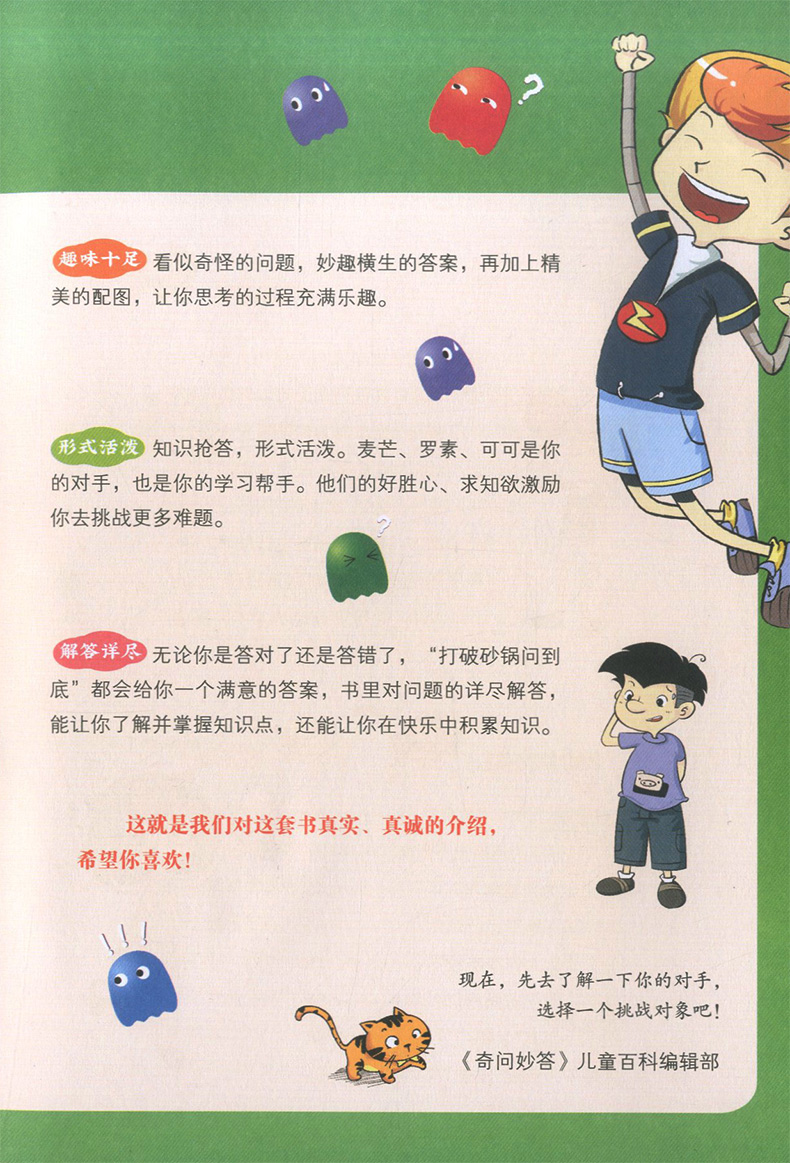 趣味十足 看似奇怪的问题，妙趣横生的答案，再加上精美的配图，让你思考的过程充满乐趣。

形式活泼 知识抢答，形式活泼。麦芒、罗素、可可是你的对手，也是你的学习帮手。他们的好胜心、求知欲激励你去挑战更多难题。

解答详尽 无论你是答对了还是答错了，“打破砂锅问到底”都会给你一个满意的答案，书里对问题的详尽解答，能让你了解并掌握知识点，还能让你在快乐中积累知识。

这就是我们对这套书真实、真诚的介绍，希望你喜欢！

现在，先去了解一下你的对手，
选择一个挑战对象吧！

《奇问妙答》儿童百科编辑部